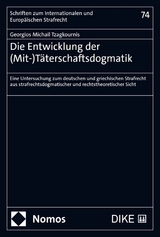 Schriften zum Internationalen und Europäischen Strafrecht

74

Georgios Michail Tzagkournis

Die Entwicklung der (Mit-)Täterschaftsdogmatik

Eine Untersuchung zum deutschen und griechischen Strafrecht aus strafrechtsdogmatischer und rechtstheoretischer Sicht

Nomos

DIKE